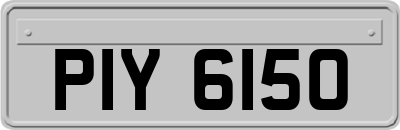 PIY 6150